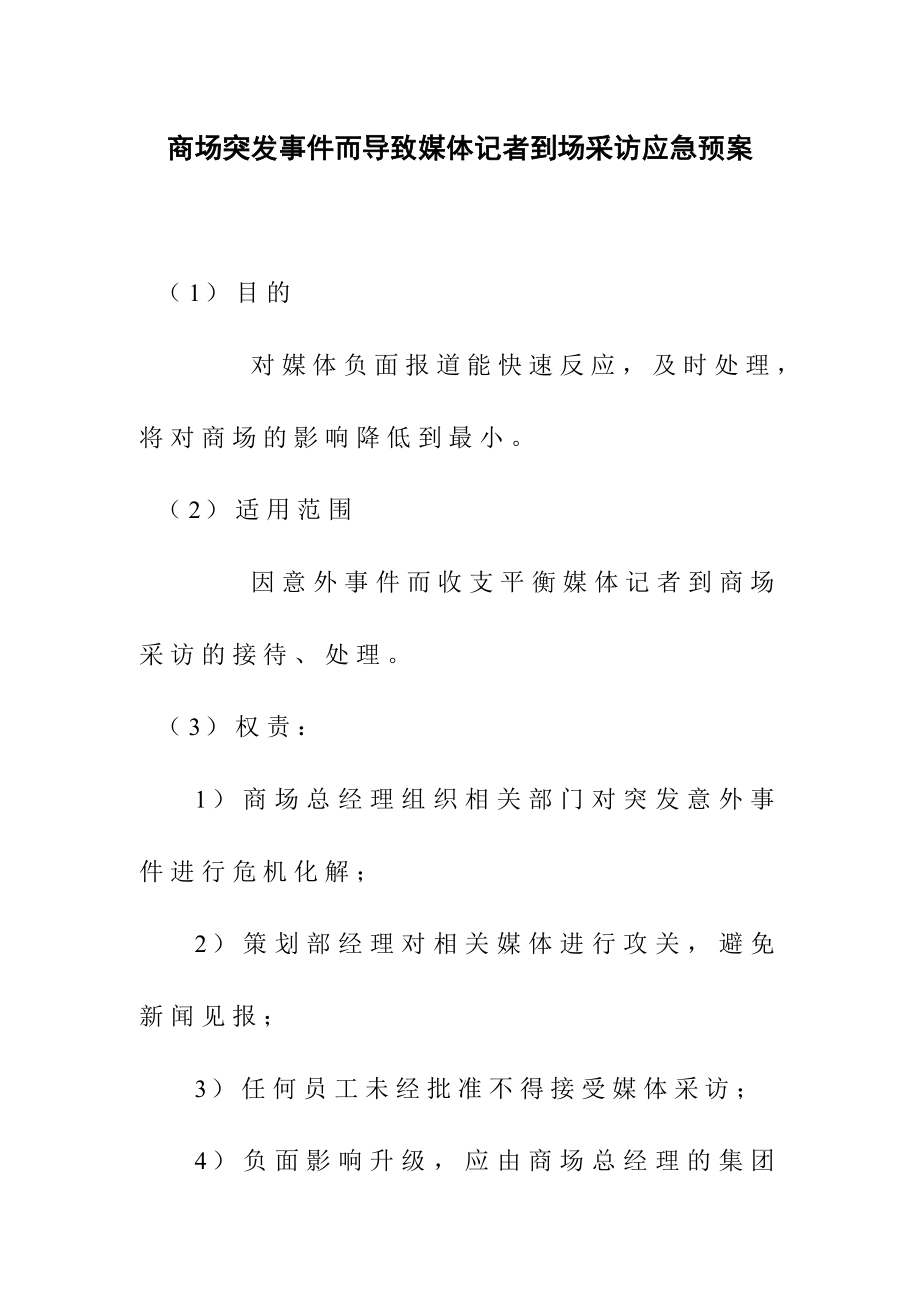 商场突发事件而导致媒体记者到场采访应急预案

（1）目的

对媒体负面报道能快速反应，及时处理，将对商场的影响降低到最小。

（2）适用范围

因意外事件而收支平衡媒体记者到商场采访的接待、处理。

（3）权责：

1）商场总经理组织相关部门对突发意外事件进行危机化解；

2）策划部经理对相关媒体进行攻关，避免新闻见报；

3）任何员工未经批准不得接受媒体采访；

4）负面影响升级，应由商场总经理的集团